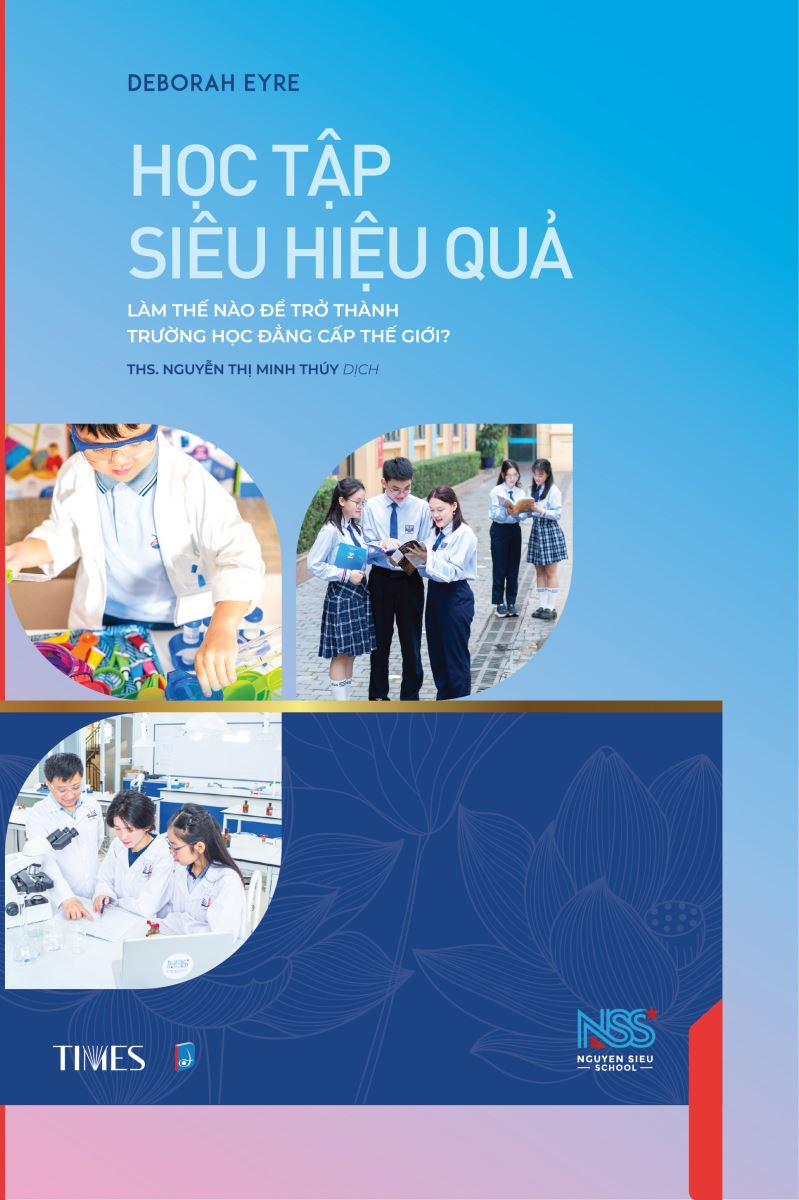 DEBORAH EYRE

HỌC TẬP SIÊU HIỆU QUẢ

LÀM THẾ NÀO ĐỂ TRỞ THÀNH TRƯỜNG HỌC ĐẲNG CẤP THẾ GIỚI?

THS. NGUYỄN THỊ MINH THÚY DỊCH

TIMES

NSS
NGUYEN SIEU SCHOOL